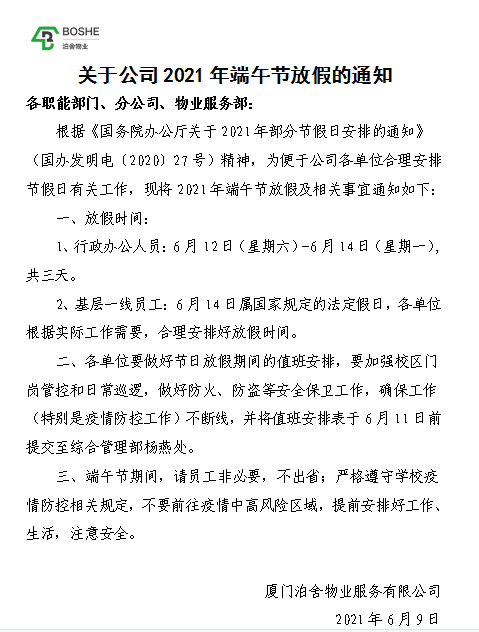 BOSHE
泊舍物业

关于公司 2021 年端午节放假的通知

各职能部门、分公司、物业服务部：

根据《国务院办公厅关于 2021 年部分节假日安排的通知》（国办发明电〔2020〕27 号）精神，为便于公司各单位合理安排节假日有关工作，现将 2021 年端午节放假及相关事宜通知如下：

一、放假时间：

1、行政办公人员：6 月 12 日（星期六）-6 月 14 日（星期一），共三天。

2、基层一线员工：6 月 14 日属国家规定的法定假日，各单位根据实际工作需要，合理安排好放假时间。

二、各单位要做好节日放假期间的值班安排，要加强校区门岗管控和日常巡逻，做好防火、防盗等安全保卫工作，确保工作（特别是疫情防控工作）不断线，并将值班安排表于 6 月 11 日前提交至综合管理部杨燕处。

三、端午节期间，请员工非必要，不出省；严格遵守学校疫情防控相关规定，不要前往疫情中高风险区域，提前安排好工作、生活，注意安全。

厦门泊舍物业服务有限公司

2021 年 6 月 9 日